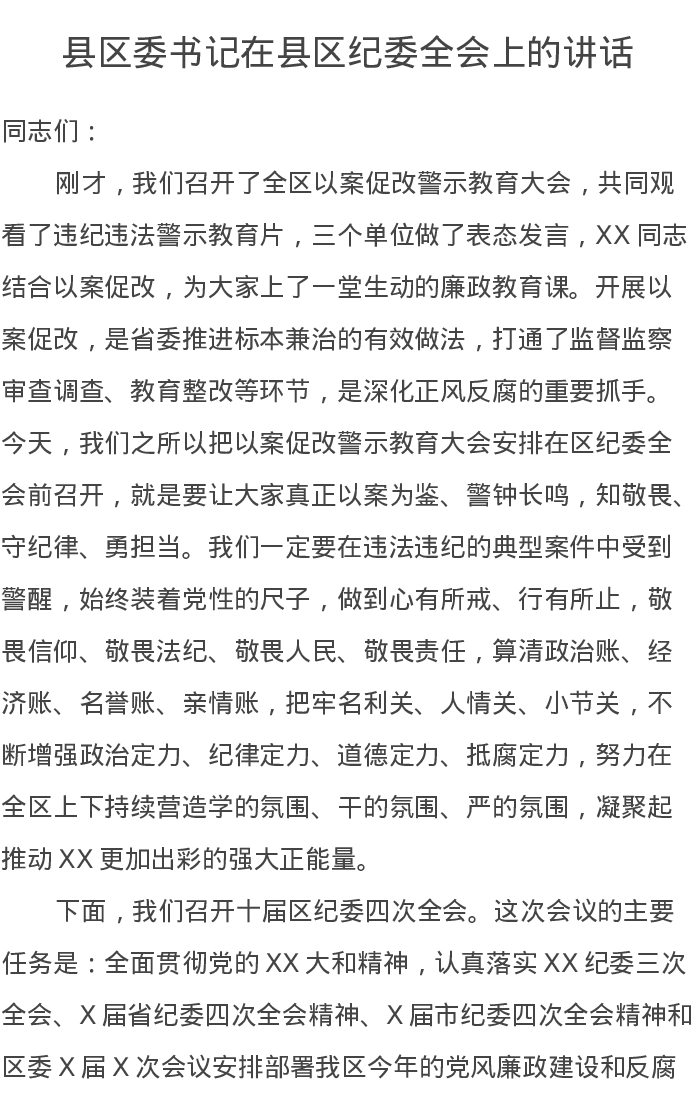 县区委书记在县区纪委全会上的讲话

同志们：

刚才，我们召开了全区以案促改警示教育大会，共同观看了违纪违法警示教育片，三个单位做了表态发言，XX 同志结合以案促改，为大家上了一堂生动的廉政教育课。开展以案促改，是省委推进标本兼治的有效做法，打通了监督监察审查调查、教育整改等环节，是深化正风反腐的重要抓手。今天，我们之所以把以案促改警示教育大会安排在区纪委全会前召开，就是要让大家真正以案为鉴、警钟长鸣，知敬畏、守纪律、勇担当。我们一定要在违法违纪的典型案件中受到警醒，始终装着党性的尺子，做到心有所戒、行有所止，敬畏信仰、敬畏法纪、敬畏人民、敬畏责任，算清政治账、经济账、名誉账、亲情账，把牢名利关、人情关、小节关，不断增强政治定力、纪律定力、道德定力、抵腐定力，努力在全区上下持续营造学的氛围、干的氛围、严的氛围，凝聚起推动 XX 更加出彩的强大正能量。

下面，我们召开十届区纪委四次全会。这次会议的主要任务是：全面贯彻党的 XX 大和精神，认真落实 XX 纪委三次全会、X 届省纪委四次全会精神、X 届市纪委四次全会精神和区委 X 届 X 次会议安排部署我区今年的党风廉政建设和反腐